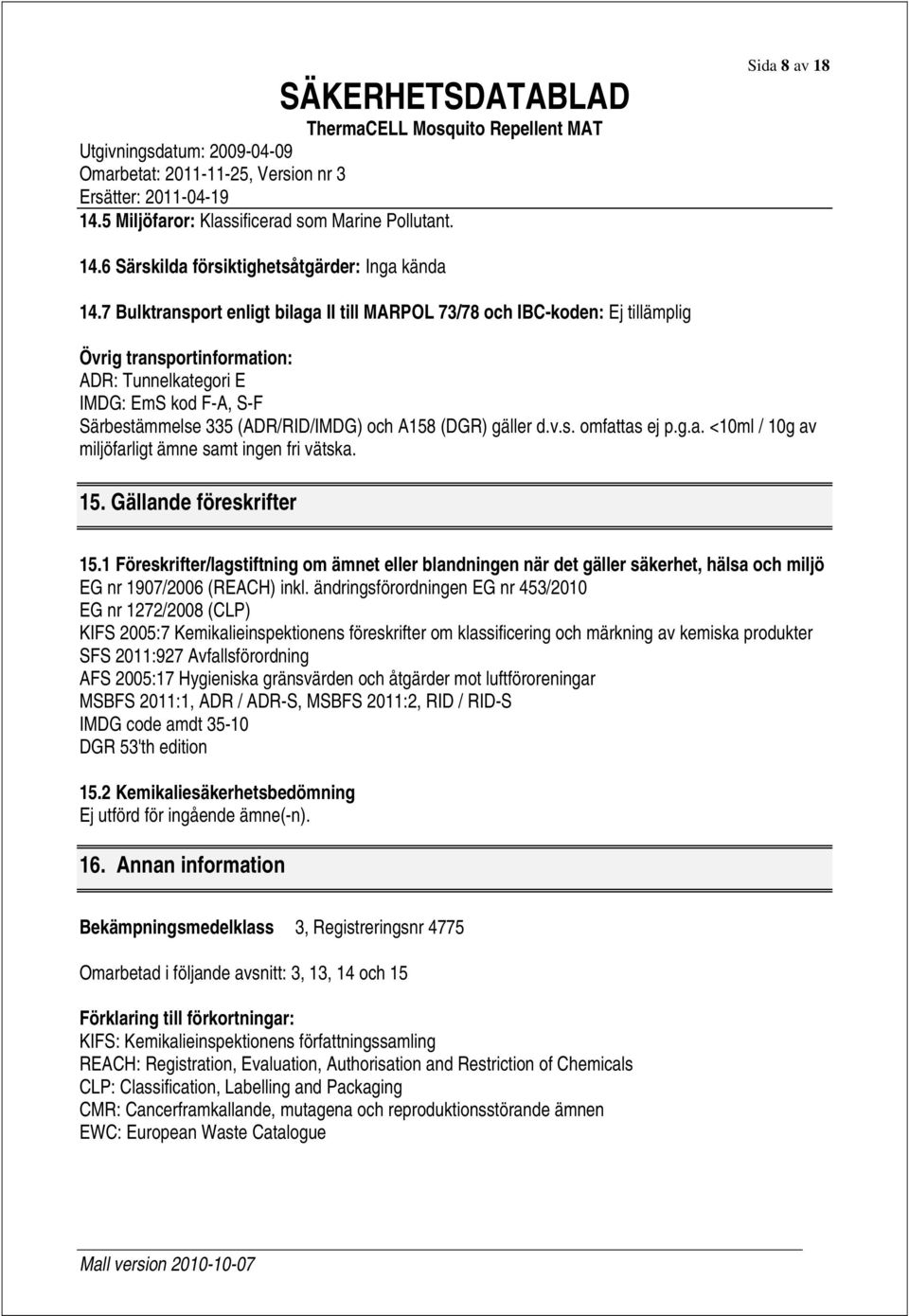 Sida 8 av 18

SÄKERHETSDATABLAD
ThermaCELL Mosquito Repellent MAT

Utgivningsdatum: 2009-04-09
Omarbetat: 2011-11-25, Version nr 3
Ersätter: 2011-04-19

14.5 Miljöfaror: Klassificerad som Marine Pollutant.

14.6 Särskilda försiktighetsåtgärder: Inga kända

14.7 Bulktransport enligt bilaga II till MARPOL 73/78 och IBC-koden: Ej tillämplig

Övrig transportinformation:
ADR: Tunnelkategori E
IMDG: EmS kod F-A, S-F
Särbestämmelse 335 (ADR/RID/IMDG) och A158 (DGR) gäller d.v.s. omfattas ej p.g.a. <10ml / 10g av miljöfarligt ämne samt ingen fri vätska.

15. Gällande föreskrifter

15.1 Föreskrifter/lagstiftning om ämnet eller blandningen när det gäller säkerhet, hälsa och miljö
EG nr 1907/2006 (REACH) inkl. ändringsförordningen EG nr 453/2010
EG nr 1272/2008 (CLP)
KIFS 2005:7 Kemikalieinspektionens föreskrifter om klassificering och märkning av kemiska produkter
SFS 2011:927 Avfallsförordning
AFS 2005:17 Hygieniska gränsvärden och åtgärder mot luftföroreningar
MSBFS 2011:1, ADR / ADR-S, MSBFS 2011:2, RID / RID-S
IMDG code amdt 35-10
DGR 53'th edition

15.2 Kemikaliesäkerhetsbedömning
Ej utförd för ingående ämne(-n).

16. Annan information

Bekämpningsmedelklass 3, Registreringsnr 4775

Omarbetad i följande avsnitt: 3, 13, 14 och 15

Förklaring till förkortningar:
KIFS: Kemikalieinspektionens författningssamling
REACH: Registration, Evaluation, Authorisation and Restriction of Chemicals
CLP: Classification, Labelling and Packaging
CMR: Cancerframkallande, mutagena och reproduktionsstörande ämnen
EWC: European Waste Catalogue

Mall version 2010-10-07